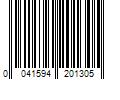 0 041594 201305